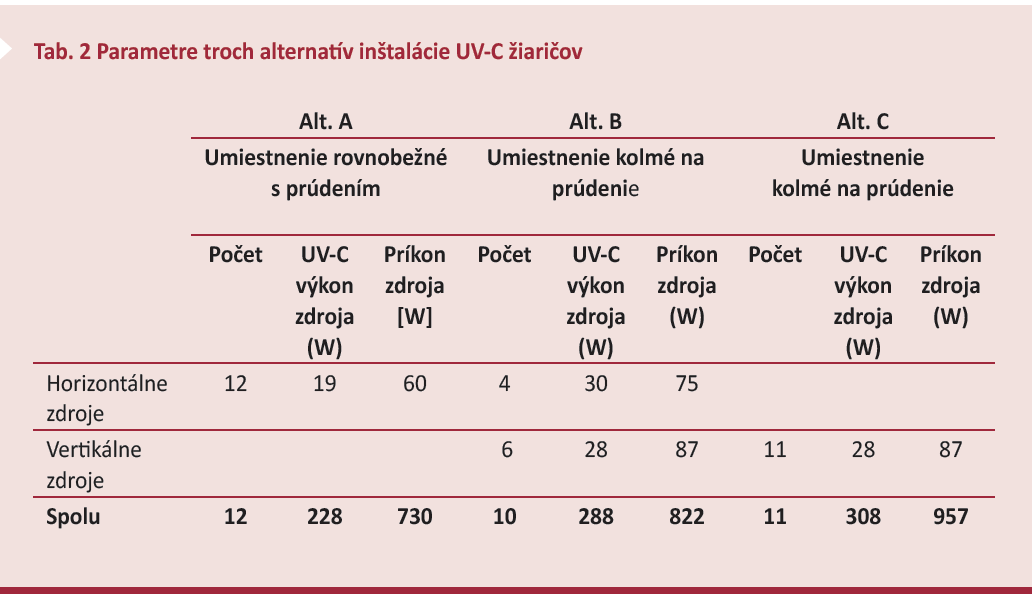 Tab. 2 Parametre troch alternatív inštalácie UV-C žiaričov

| | Alt. A | | | Alt. B | | | Alt. C | | |
|---|---|---|---|---|---|---|---|---|---|
| | Umiestnenie rovnobežné s prúdením | | | Umiestnenie kolmé na prúdenie | | | Umiestnenie kolmé na prúdenie | | |
| | Počet | UV-C výkon zdroja (W) | Príkon zdroja [W] | Počet | UV-C výkon zdroja (W) | Príkon zdroja (W) | Počet | UV-C výkon zdroja (W) | Príkon zdroja (W) |
| Horizontálne zdroje | 12 | 19 | 60 | 4 | 30 | 75 | | | |
| Vertikálne zdroje | | | | 6 | 28 | 87 | 11 | 28 | 87 |
| **Spolu** | **12** | **228** | **730** | **10** | **288** | **822** | **11** | **308** | **957** |